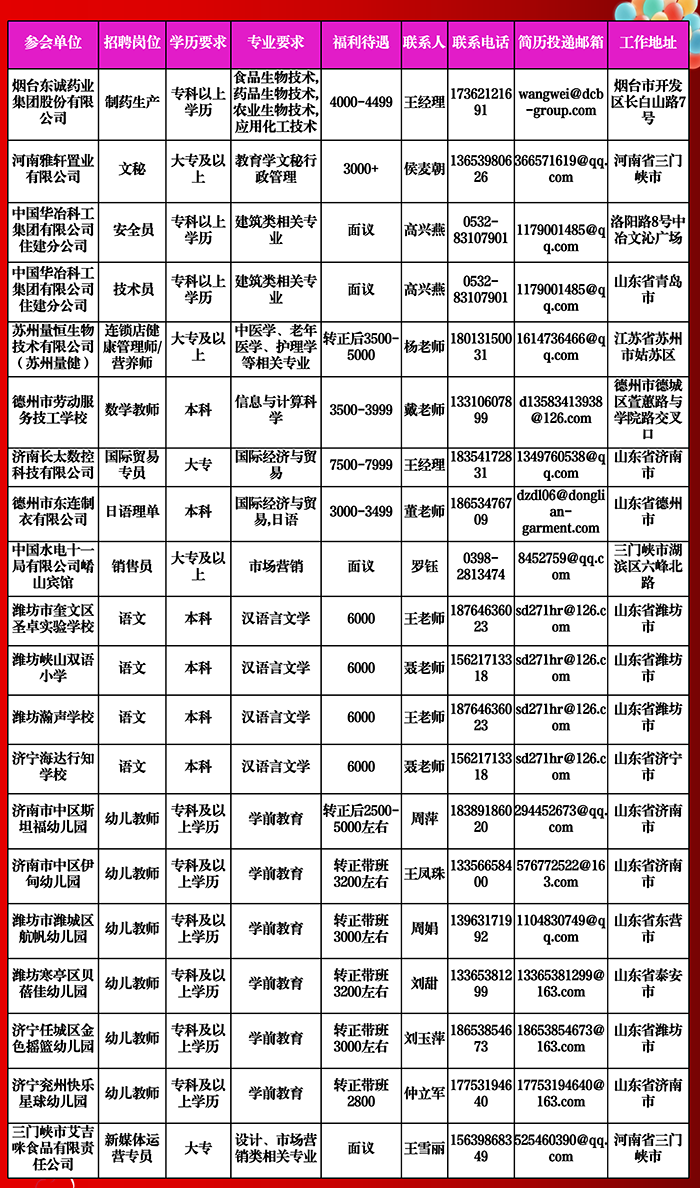 | 参会单位 | 招聘岗位 | 学历要求 | 专业要求 | 福利待遇 | 联系人 | 联系电话 | 简历投递邮箱 | 工作地址 |
|---|---|---|---|---|---|---|---|---|
| 烟台东诚药业集团股份有限公司 | 制药生产 | 专科以上学历 | 食品生物技术,药品生物技术,农业生物技术,应用化工技术 | 4000-4499 | 王经理 | 17362121691 | wangwei@dcb-group.com | 烟台市开发区长白山路7号 |
| 河南雅轩置业有限公司 | 文秘 | 大专及以上 | 教育学文秘行政管理 | 3000+ | 侯麦朝 | 13653980626 | 366571619@qq.com | 河南省三门峡市 |
| 中国华冶科工集团有限公司住建分公司 | 安全员 | 专科以上学历 | 建筑类相关专业 | 面议 | 高兴燕 | 0532-83107901 | 1179001485@qq.com | 洛阳路8号中冶文沁广场 |
| 中国华冶科工集团有限公司住建分公司 | 技术员 | 专科以上学历 | 建筑类相关专业 | 面议 | 高兴燕 | 0532-83107901 | 1179001485@qq.com | 山东省青岛市 |
| 苏州量恒生物技术有限公司（苏州量健） | 连锁店健康管理师/营养师 | 大专及以上 | 中医学、老年医学、护理学等相关专业 | 转正后3500-5000 | 杨老师 | 18013150031 | 1614736466@qq.com | 江苏省苏州市姑苏区 |
| 德州市劳动服务技工学校 | 数学教师 | 本科 | 信息与计算科学 | 3500-3999 | 戴老师 | 13310607899 | d13583413938@126.com | 德州市德城区萱蕙路与学院路交叉口 |
| 济南长太数控科技有限公司 | 国际贸易专员 | 大专 | 国际经济与贸易 | 7500-7999 | 王经理 | 18354172831 | 1349760538@qq.com | 山东省济南市 |
| 德州市东连制衣有限公司 | 日语理单 | 本科 | 国际经济与贸易,日语 | 3000-3499 | 董老师 | 18653476709 | dzdl06@donglian-garment.com | 山东省德州市 |
| 中国水电十一局有限公司崤山宾馆 | 销售员 | 大专及以上 | 市场营销 | 面议 | 罗钰 | 0398-2813474 | 8452759@qq.com | 三门峡市湖滨区六峰北路 |
| 潍坊市奎文区圣卓实验学校 | 语文 | 本科 | 汉语言文学 | 6000 | 王老师 | 18764636023 | sd271hr@126.com | 山东省潍坊市 |
| 潍坊峡山双语小学 | 语文 | 本科 | 汉语言文学 | 6000 | 聂老师 | 15621713318 | sd271hr@126.com | 山东省潍坊市 |
| 潍坊瀚声学校 | 语文 | 本科 | 汉语言文学 | 6000 | 王老师 | 18764636023 | sd271hr@126.com | 山东省潍坊市 |
| 济宁海达行知学校 | 语文 | 本科 | 汉语言文学 | 6000 | 聂老师 | 15621713318 | sd271hr@126.com | 山东省济宁市 |
| 济南市中区斯坦福幼儿园 | 幼儿教师 | 专科及以上学历 | 学前教育 | 转正后2500-5000左右 | 周萍 | 18389186020 | 294452673@qq.com | 山东省济南市 |
| 济南市中区伊甸幼儿园 | 幼儿教师 | 专科及以上学历 | 学前教育 | 转正带班3200左右 | 王凤珠 | 13356658400 | 576772522@163.com | 山东省济南市 |
| 潍坊市潍城区航帆幼儿园 | 幼儿教师 | 专科及以上学历 | 学前教育 | 转正带班3000左右 | 周娟 | 13963171992 | 1104830749@qq.com | 山东省东营市 |
| 潍坊寒亭区贝蓓佳幼儿园 | 幼儿教师 | 专科及以上学历 | 学前教育 | 转正带班3200左右 | 刘甜 | 13365381299 | 13365381299@163.com | 山东省泰安市 |
| 济宁任城区金色摇篮幼儿园 | 幼儿教师 | 专科及以上学历 | 学前教育 | 转正带班3000左右 | 刘玉萍 | 18653854673 | 18653854673@163.com | 山东省潍坊市 |
| 济宁兖州快乐星球幼儿园 | 幼儿教师 | 专科及以上学历 | 学前教育 | 转正带班2800 | 仲立军 | 17753194640 | 17753194640@163.com | 山东省济南市 |
| 三门峡市艾吉咪食品有限责任公司 | 新媒体运营专员 | 大专 | 设计、市场营销类相关专业 | 面议 | 王雪丽 | 15639868349 | 525460390@qq.com | 河南省三门峡市 |